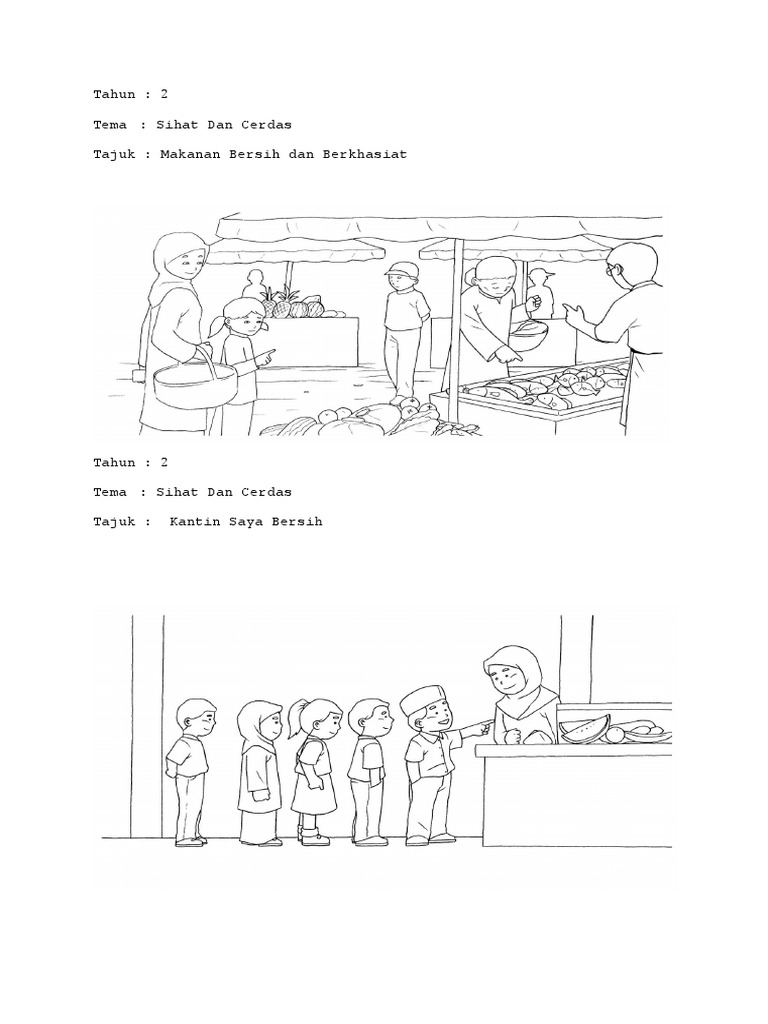 Tahun : 2

Tema : Sihat Dan Cerdas

Tajuk : Makanan Bersih dan Berkhasiat

Tahun : 2

Tema : Sihat Dan Cerdas

Tajuk : Kantin Saya Bersih